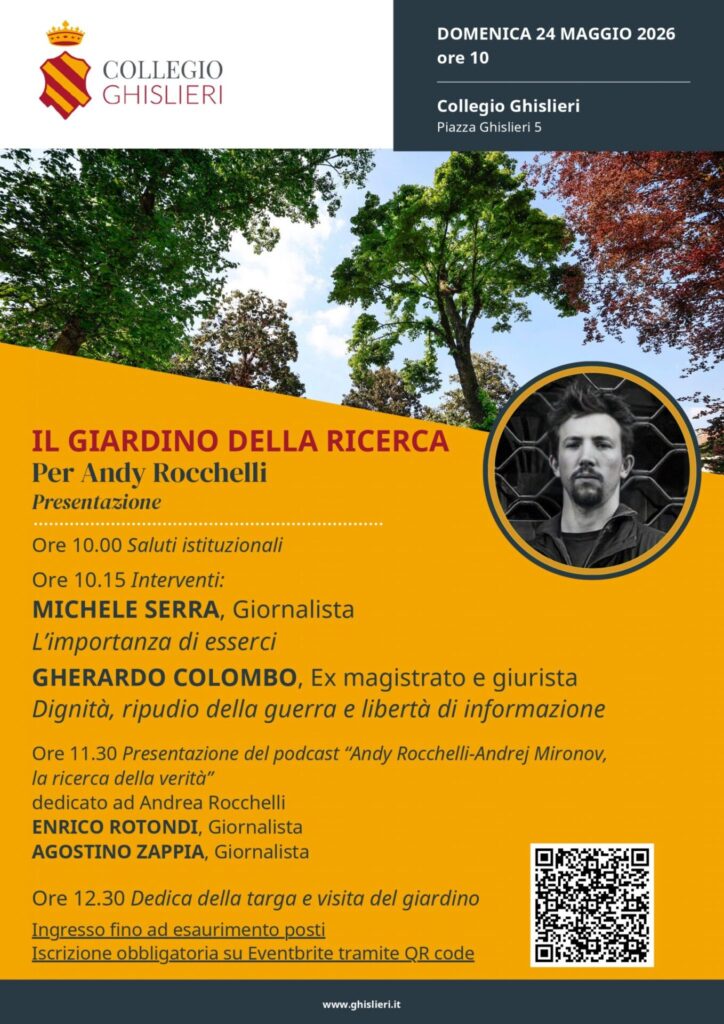 COLLEGIO GHISLIERI

DOMENICA 24 MAGGIO 2026
ore 10

Collegio Ghislieri
Piazza Ghislieri 5

IL GIARDINO DELLA RICERCA
Per Andy Rocchelli
Presentazione

Ore 10.00 Saluti istituzionali

Ore 10.15 Interventi:
MICHELE SERRA, Giornalista
L'importanza di esserci
GHERARDO COLOMBO, Ex magistrato e giurista
Dignità, ripudio della guerra e libertà di informazione

Ore 11.30 Presentazione del podcast "Andy Rocchelli-Andrej Mironov, la ricerca della verità"
dedicato ad Andrea Rocchelli
ENRICO ROTONDI, Giornalista
AGOSTINO ZAPPIA, Giornalista

Ore 12.30 Dedica della targa e visita del giardino
Ingresso fino ad esaurimento posti
Iscrizione obbligatoria su Eventbrite tramite QR code

www.ghislieri.it